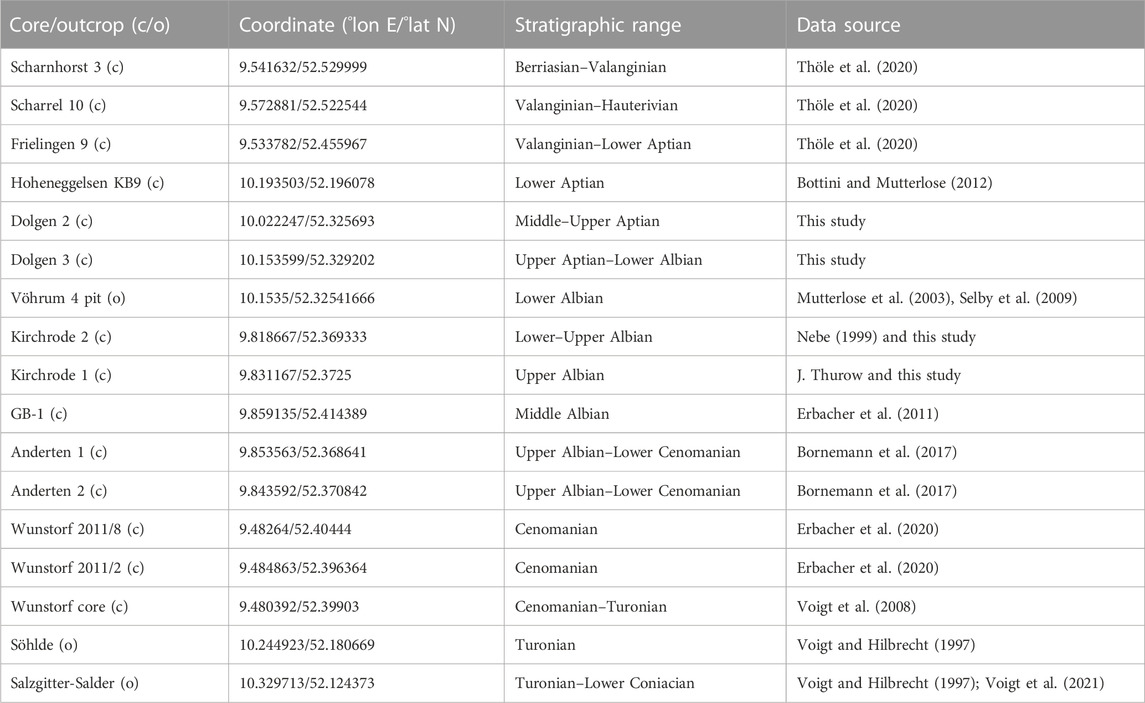 | Core/outcrop (c/o) | Coordinate (°lon E/°lat N) | Stratigraphic range | Data source |
|---|---|---|---|
| Scharnhorst 3 (c) | 9.541632/52.529999 | Berriasian–Valanginian | Thöle et al. (2020) |
| Scharrel 10 (c) | 9.572881/52.522544 | Valanginian–Hauterivian | Thöle et al. (2020) |
| Frielingen 9 (c) | 9.533782/52.455967 | Valanginian–Lower Aptian | Thöle et al. (2020) |
| Hoheneggelsen KB9 (c) | 10.193503/52.196078 | Lower Aptian | Bottini and Mutterlose (2012) |
| Dolgen 2 (c) | 10.022247/52.325693 | Middle–Upper Aptian | This study |
| Dolgen 3 (c) | 10.153599/52.329202 | Upper Aptian–Lower Albian | This study |
| Vöhrum 4 pit (o) | 10.1535/52.32541666 | Lower Albian | Mutterlose et al. (2003), Selby et al. (2009) |
| Kirchrode 2 (c) | 9.818667/52.369333 | Lower–Upper Albian | Nebe (1999) and this study |
| Kirchrode 1 (c) | 9.831167/52.3725 | Upper Albian | J. Thurow and this study |
| GB-1 (c) | 9.859135/52.414389 | Middle Albian | Erbacher et al. (2011) |
| Anderten 1 (c) | 9.853563/52.368641 | Upper Albian–Lower Cenomanian | Bornemann et al. (2017) |
| Anderten 2 (c) | 9.843592/52.370842 | Upper Albian–Lower Cenomanian | Bornemann et al. (2017) |
| Wunstorf 2011/8 (c) | 9.48264/52.40444 | Cenomanian | Erbacher et al. (2020) |
| Wunstorf 2011/2 (c) | 9.484863/52.396364 | Cenomanian | Erbacher et al. (2020) |
| Wunstorf core (c) | 9.480392/52.39903 | Cenomanian–Turonian | Voigt et al. (2008) |
| Söhlde (o) | 10.244923/52.180669 | Turonian | Voigt and Hilbrecht (1997) |
| Salzgitter-Salder (o) | 10.329713/52.124373 | Turonian–Lower Coniacian | Voigt and Hilbrecht (1997); Voigt et al. (2021) |